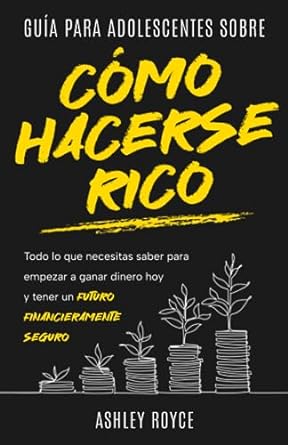 GUÍA PARA ADOLESCENTES SOBRE

CÓMO HACERSE RICO

Todo lo que necesitas saber para empezar a ganar dinero hoy y tener un FUTURO FINANCIERAMENTE SEGURO

ASHLEY ROYCE